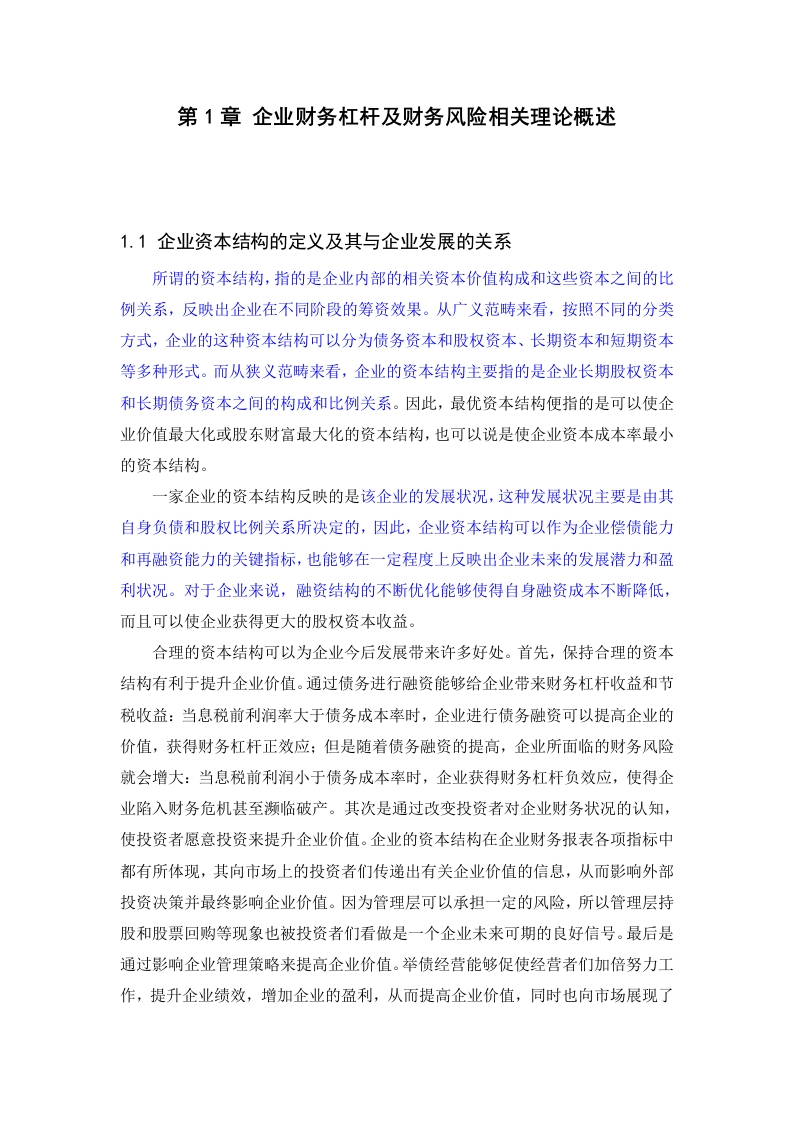 第 1 章 企业财务杠杆及财务风险相关理论概述

1.1 企业资本结构的定义及其与企业发展的关系

所谓的资本结构，指的是企业内部的相关资本价值构成和这些资本之间的比例关系，反映出企业在不同阶段的筹资效果。从广义范畴来看，按照不同的分类方式，企业的这种资本结构可以分为债务资本和股权资本、长期资本和短期资本等多种形式。而从狭义范畴来看，企业的资本结构主要指的是企业长期股权资本和长期债务资本之间的构成和比例关系。因此，最优资本结构便指的是可以使企业价值最大化或股东财富最大化的资本结构，也可以说是使企业资本成本率最小的资本结构。

一家企业的资本结构反映的是该企业的发展状况，这种发展状况主要是由其自身负债和股权比例关系所决定的，因此，企业资本结构可以作为企业偿债能力和再融资能力的关键指标，也能够在一定程度上反映出企业未来的发展潜力和盈利状况。对于企业来说，融资结构的不断优化能够使得自身融资成本不断降低，而且可以使企业获得更大的股权资本收益。

合理的资本结构可以为企业今后发展带来许多好处。首先，保持合理的资本结构有利于提升企业价值。通过债务进行融资能够给企业带来财务杠杆收益和节税收益：当息税前利润率大于债务成本率时，企业进行债务融资可以提高企业的价值，获得财务杠杆正效应；但是随着债务融资的提高，企业所面临的财务风险就会增大：当息税前利润小于债务成本率时，企业获得财务杠杆负效应，使得企业陷入财务危机甚至濒临破产。其次是通过改变投资者对企业财务状况的认知，使投资者愿意投资来提升企业价值。企业的资本结构在企业财务报表各项指标中都有所体现，其向市场上的投资者们传递出有关企业价值的信息，从而影响外部投资决策并最终影响企业价值。因为管理层可以承担一定的风险，所以管理层持股和股票回购等现象也被投资者们看做是一个企业未来可期的良好信号。最后是通过影响企业管理策略来提高企业价值。举债经营能够促使经营者们加倍努力工作，提升企业绩效，增加企业的盈利，从而提高企业价值，同时也向市场展现了